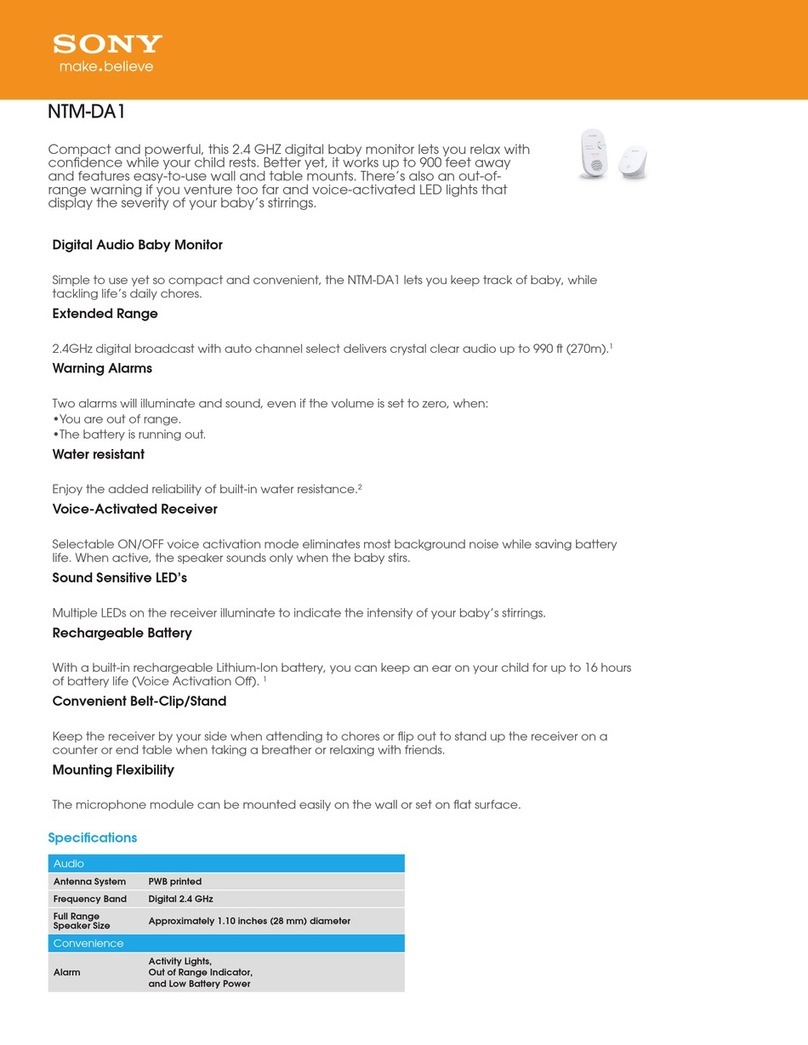 SONY
make.believe

NTM-DA1

Compact and powerful, this 2.4 GHZ digital baby monitor lets you relax with confidence while your child rests. Better yet, it works up to 900 feet away and features easy-to-use wall and table mounts. There's also an out-of-range warning if you venture too far and voice-activated LED lights that display the severity of your baby's stirrings.

Digital Audio Baby Monitor

Simple to use yet so compact and convenient, the NTM-DA1 lets you keep track of baby, while tackling life's daily chores.

Extended Range

2.4GHz digital broadcast with auto channel select delivers crystal clear audio up to 990 ft (270m).$^1$

Warning Alarms

Two alarms will illuminate and sound, even if the volume is set to zero, when:
•You are out of range.
•The battery is running out.

Water resistant

Enjoy the added reliability of built-in water resistance.$^2$

Voice-Activated Receiver

Selectable ON/OFF voice activation mode eliminates most background noise while saving battery life. When active, the speaker sounds only when the baby stirs.

Sound Sensitive LED's

Multiple LEDs on the receiver illuminate to indicate the intensity of your baby's stirrings.

Rechargeable Battery

With a built-in rechargeable Lithium-Ion battery, you can keep an ear on your child for up to 16 hours of battery life (Voice Activation Off). $^1$

Convenient Belt-Clip/Stand

Keep the receiver by your side when attending to chores or flip out to stand up the receiver on a counter or end table when taking a breather or relaxing with friends.

Mounting Flexibility

The microphone module can be mounted easily on the wall or set on flat surface.

Specifications

| Audio | |
|---|---|
| Antenna System | PWB printed |
| Frequency Band | Digital 2.4 GHz |
| Full Range Speaker Size | Approximately 1.10 inches (28 mm) diameter |
| Convenience | |
| Alarm | Activity Lights, Out of Range Indicator, and Low Battery Power |